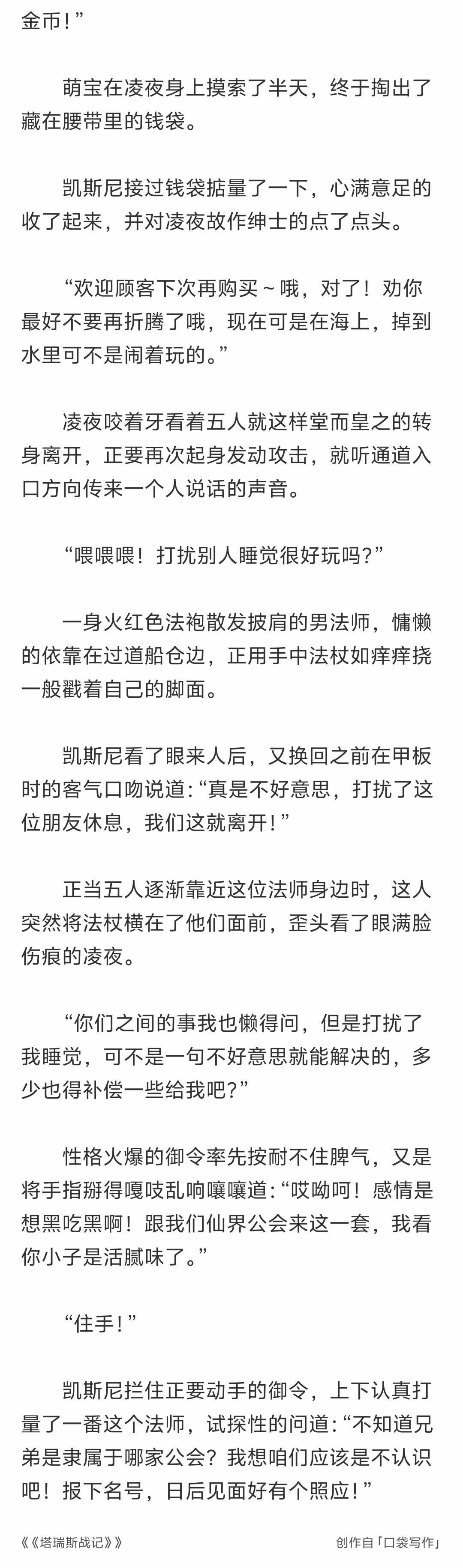 金币！”

萌宝在凌夜身上摸索了半天，终于掏出了藏在腰带里的钱袋。

凯斯尼接过钱袋掂量了一下，心满意足的收了起来，并对凌夜故作绅士的点了点头。

“欢迎顾客下次再购买～哦，对了！劝你最好不要再折腾了哦，现在可是在海上，掉到水里可不是闹着玩的。”

凌夜咬着牙看着五人就这样堂而皇之的转身离开，正要再次起身发动攻击，就听通道入口方向传来一个人说话的声音。

“喂喂喂！打扰别人睡觉很好玩吗？”

一身火红色法袍散发披肩的男法师，慵懒的依靠在过道船仓边，正用手中法杖如痒痒挠一般戳着自己的脚面。

凯斯尼看了眼来人后，又换回之前在甲板时的客气口吻说道：“真是不好意思，打扰了这位朋友休息，我们这就离开！”

正当五人逐渐靠近这位法师身边时，这人突然将法杖横在了他们面前，歪头看了眼满脸伤痕的凌夜。

“你们之间的事我也懒得问，但是打扰了我睡觉，可不是一句不好意思就能解决的，多少也得补偿一些给我吧？”

性格火爆的御令率先按耐不住脾气，又是将手指掰得嘎吱乱响嚷嚷道：“哎呦呵！感情是想黑吃黑啊！跟我们仙界公会来这一套，我看你小子是活腻味了。”

“住手！”

凯斯尼拦住正要动手的御令，上下认真打量了一番这个法师，试探性的问道：“不知道兄弟是隶属于哪家公会？我想咱们应该是不认识吧！报下名号，日后见面好有个照应！”

《《塔瑞斯战记》》

创作自「口袋写作」